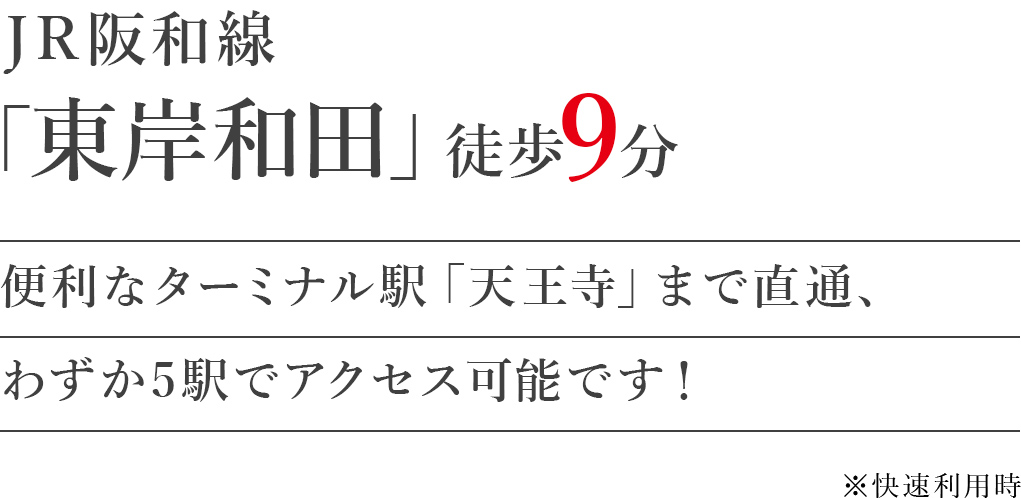 JR阪和線

「東岸和田」徒歩9分

便利なターミナル駅「天王寺」まで直通、

わずか5駅でアクセス可能です！

※快速利用時